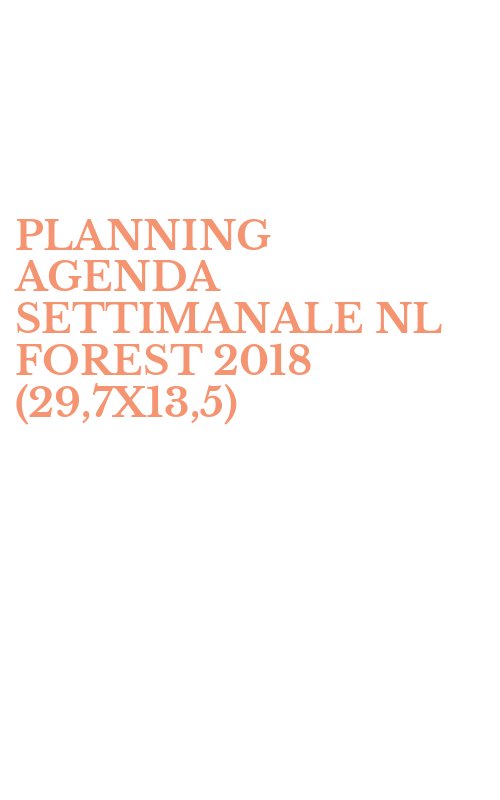 PLANNING AGENDA SETTIMANALE NL FOREST 2018 (29,7X13,5)